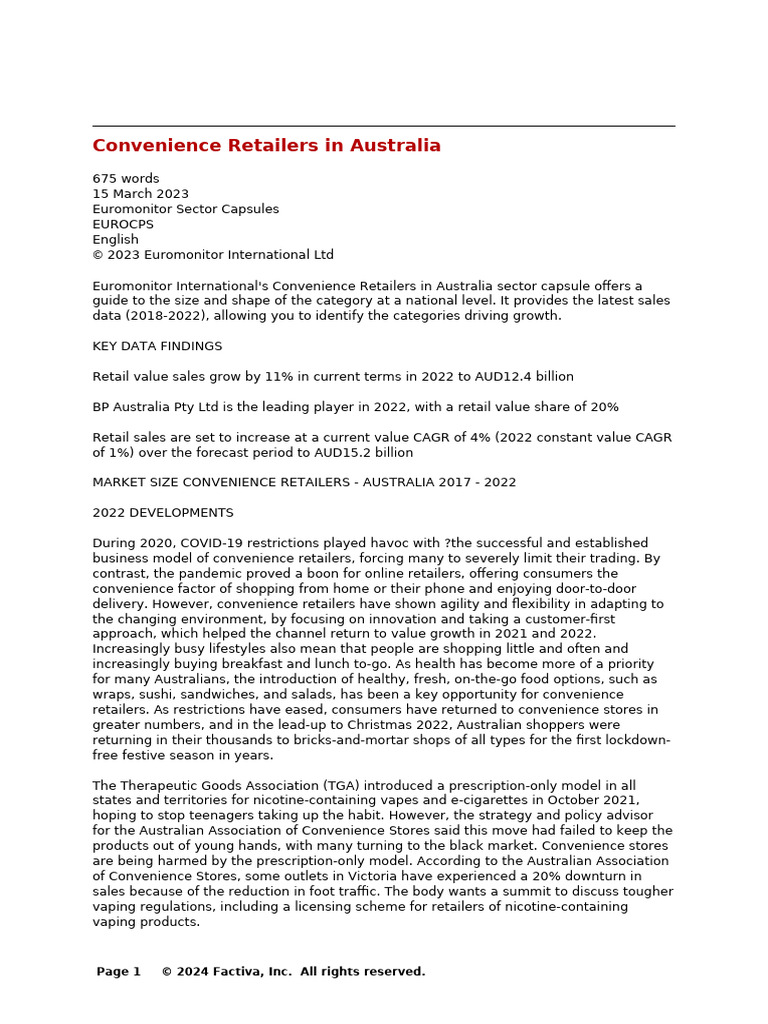 Convenience Retailers in Australia

675 words
15 March 2023
Euromonitor Sector Capsules
EUROCPS
English
© 2023 Euromonitor International Ltd

Euromonitor International's Convenience Retailers in Australia sector capsule offers a guide to the size and shape of the category at a national level. It provides the latest sales data (2018-2022), allowing you to identify the categories driving growth.

KEY DATA FINDINGS

Retail value sales grow by 11% in current terms in 2022 to AUD12.4 billion

BP Australia Pty Ltd is the leading player in 2022, with a retail value share of 20%

Retail sales are set to increase at a current value CAGR of 4% (2022 constant value CAGR of 1%) over the forecast period to AUD15.2 billion

MARKET SIZE CONVENIENCE RETAILERS - AUSTRALIA 2017 - 2022

2022 DEVELOPMENTS

During 2020, COVID-19 restrictions played havoc with ?the successful and established business model of convenience retailers, forcing many to severely limit their trading. By contrast, the pandemic proved a boon for online retailers, offering consumers the convenience factor of shopping from home or their phone and enjoying door-to-door delivery. However, convenience retailers have shown agility and flexibility in adapting to the changing environment, by focusing on innovation and taking a customer-first approach, which helped the channel return to value growth in 2021 and 2022. Increasingly busy lifestyles also mean that people are shopping little and often and increasingly buying breakfast and lunch to-go. As health has become more of a priority for many Australians, the introduction of healthy, fresh, on-the-go food options, such as wraps, sushi, sandwiches, and salads, has been a key opportunity for convenience retailers. As restrictions have eased, consumers have returned to convenience stores in greater numbers, and in the lead-up to Christmas 2022, Australian shoppers were returning in their thousands to bricks-and-mortar shops of all types for the first lockdown-free festive season in years.

The Therapeutic Goods Association (TGA) introduced a prescription-only model in all states and territories for nicotine-containing vapes and e-cigarettes in October 2021, hoping to stop teenagers taking up the habit. However, the strategy and policy advisor for the Australian Association of Convenience Stores said this move had failed to keep the products out of young hands, with many turning to the black market. Convenience stores are being harmed by the prescription-only model. According to the Australian Association of Convenience Stores, some outlets in Victoria have experienced a 20% downturn in sales because of the reduction in foot traffic. The body wants a summit to discuss tougher vaping regulations, including a licensing scheme for retailers of nicotine-containing vaping products.

Page 1 © 2024 Factiva, Inc. All rights reserved.